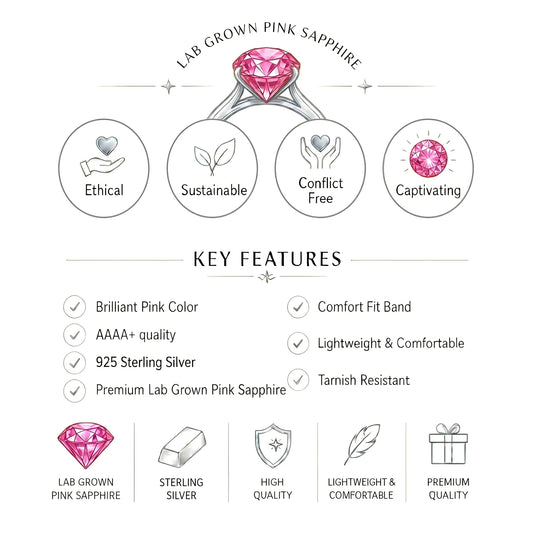 LAB GROWN PINK SAPPHIRE

Ethical

Sustainable

Conflict Free

Captivating

KEY FEATURES

Brilliant Pink Color

AAAA+ quality

925 Sterling Silver

Premium Lab Grown Pink Sapphire

Comfort Fit Band

Lightweight & Comfortable

Tarnish Resistant

LAB GROWN PINK SAPPHIRE

STERLING SILVER

HIGH QUALITY

LIGHTWEIGHT & COMFORTABLE

PREMIUM QUALITY